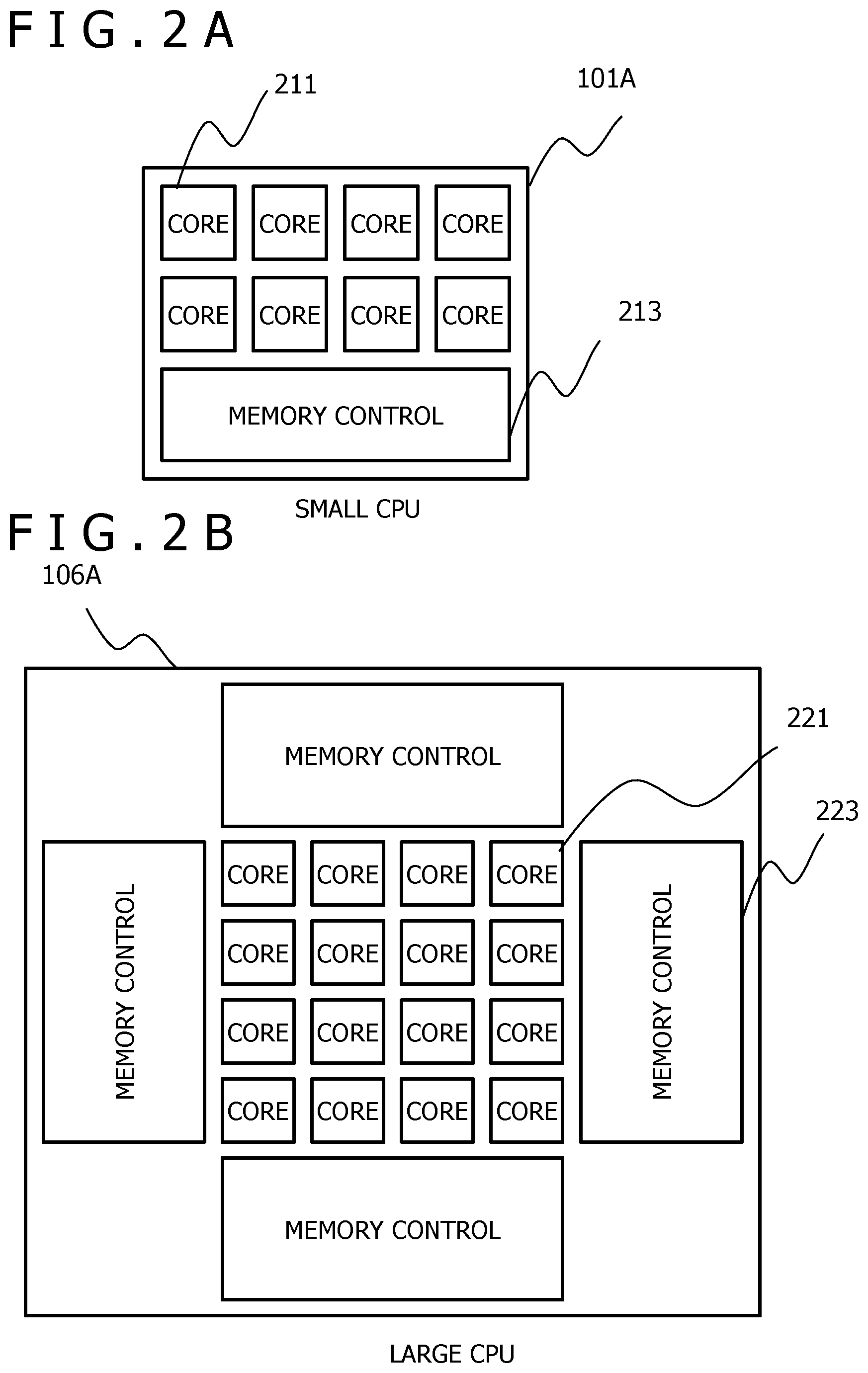 F I G . 2 A

211

101A

CORE CORE CORE CORE

CORE CORE CORE CORE

213

MEMORY CONTROL

SMALL CPU

F I G . 2 B

106A

MEMORY CONTROL

221

223

MEMORY CONTROL

CORE CORE CORE CORE

CORE CORE CORE CORE

CORE CORE CORE CORE

CORE CORE CORE CORE

MEMORY CONTROL

MEMORY CONTROL

LARGE CPU